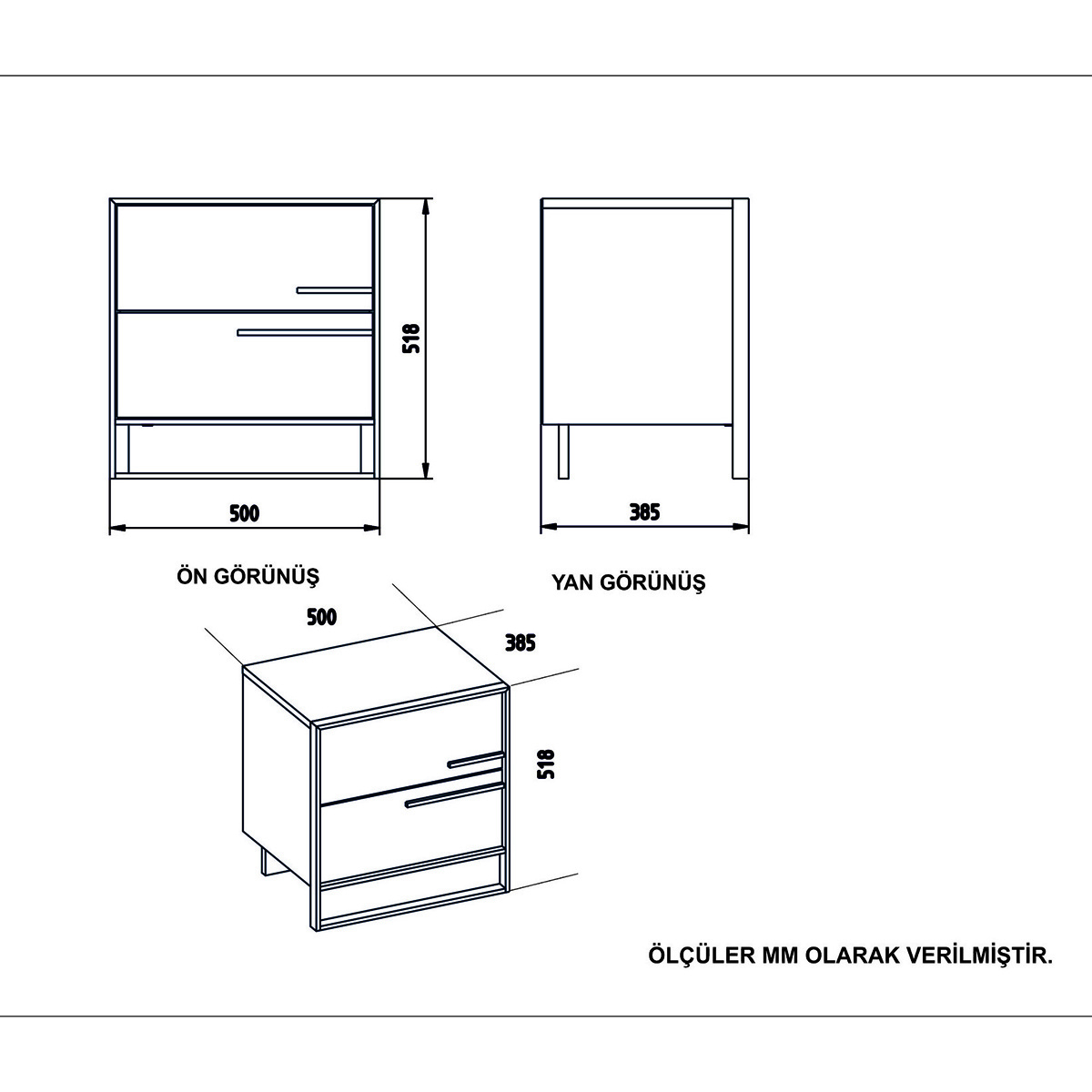 518

500

385

ÖN GÖRÜNÜŞ

YAN GÖRÜNÜŞ

500

385

518

ÖLÇÜLER MM OLARAK VERİLMİŞTİR.